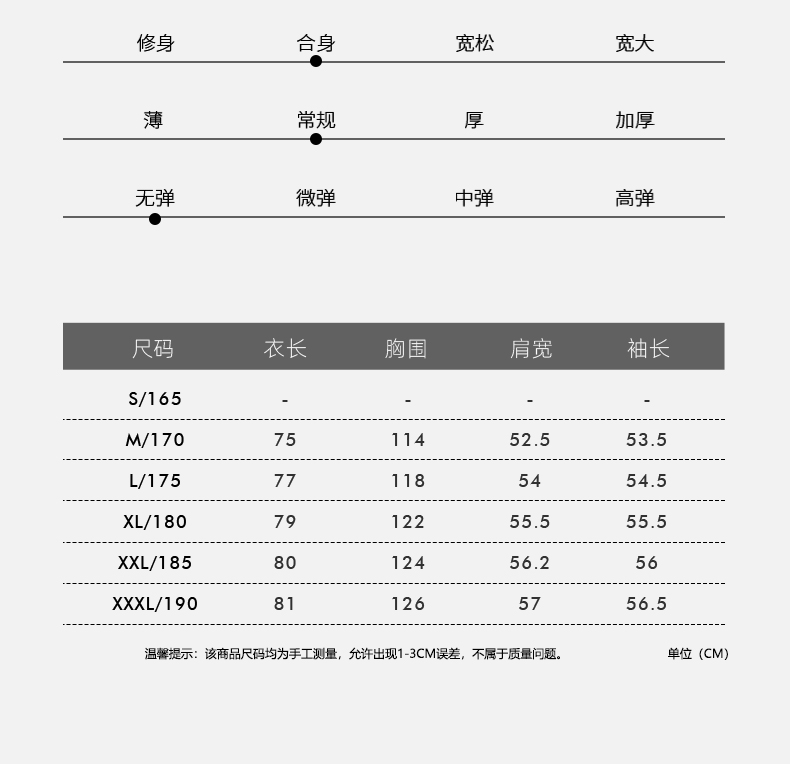 修身 合身 宽松 宽大

薄 常规 厚 加厚

无弹 微弹 中弹 高弹

| 尺码 | 衣长 | 胸围 | 肩宽 | 袖长 |
|---|---|---|---|---|
| S/165 | - | - | - | - |
| M/170 | 75 | 114 | 52.5 | 53.5 |
| L/175 | 77 | 118 | 54 | 54.5 |
| XL/180 | 79 | 122 | 55.5 | 55.5 |
| XXL/185 | 80 | 124 | 56.2 | 56 |
| XXXL/190 | 81 | 126 | 57 | 56.5 |

温馨提示：该商品尺码均为手工测量，允许出现1-3CM误差，不属于质量问题。 单位（CM）